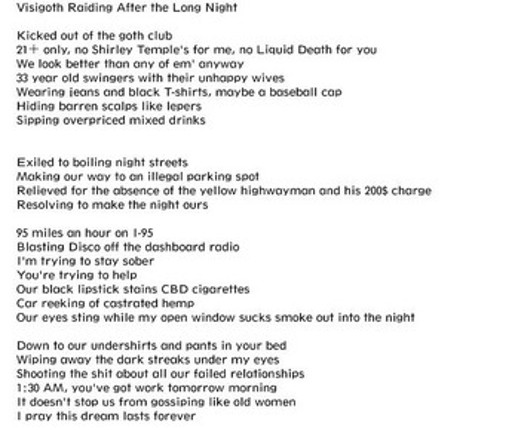 Visigoth Raiding After the Long Night

Kicked out of the goth club
21+ only, no Shirley Temple's for me, no Liquid Death for you
We look better than any of em' anyway
33 year old swingers with their unhappy wives
Wearing jeans and black T-shirts, maybe a baseball cap
Hiding barren scalps like lepers
Sipping overpriced mixed drinks

Exiled to boiling night streets
Making our way to an illegal parking spot
Relieved for the absence of the yellow highwayman and his 200$ charge
Resolving to make the night ours

95 miles an hour on I-95
Blasting Disco off the dashboard radio
I'm trying to stay sober
You're trying to help
Our black lipstick stains CBD cigarettes
Car reeking of castrated hemp
Our eyes sting while my open window sucks smoke out into the night

Down to our undershirts and pants in your bed
Wiping away the dark streaks under my eyes
Shooting the shit about all our failed relationships
1:30 AM, you've got work tomorrow morning
It doesn't stop us from gossiping like old women
I pray this dream lasts forever